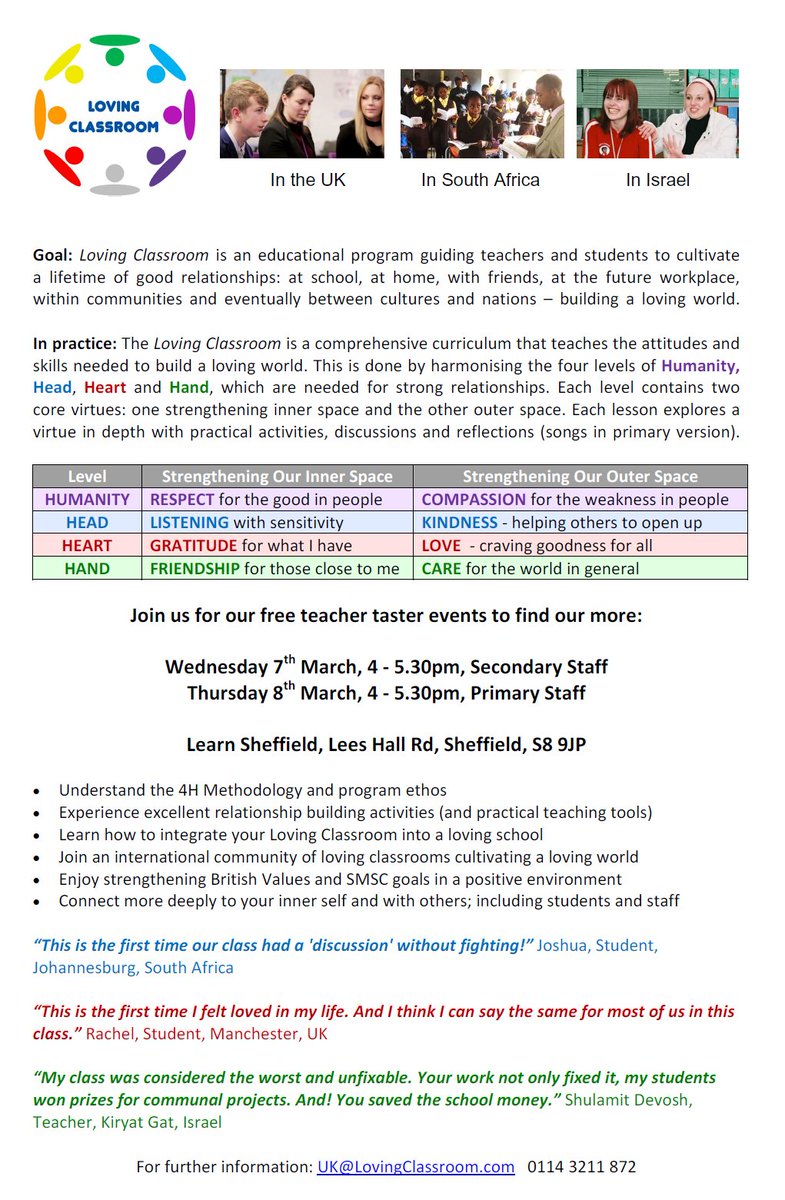 LOVING CLASSROOM

In the UK

In South Africa

In Israel

Goal: Loving Classroom is an educational program guiding teachers and students to cultivate a lifetime of good relationships: at school, at home, with friends, at the future workplace, within communities and eventually between cultures and nations – building a loving world.

In practice: The Loving Classroom is a comprehensive curriculum that teaches the attitudes and skills needed to build a loving world. This is done by harmonising the four levels of Humanity, Head, Heart and Hand, which are needed for strong relationships. Each level contains two core virtues: one strengthening inner space and the other outer space. Each lesson explores a virtue in depth with practical activities, discussions and reflections (songs in primary version).

| Level | Strengthening Our Inner Space | Strengthening Our Outer Space |
|---|---|---|
| HUMANITY | RESPECT for the good in people | COMPASSION for the weakness in people |
| HEAD | LISTENING with sensitivity | KINDNESS - helping others to open up |
| HEART | GRATITUDE for what I have | LOVE - craving goodness for all |
| HAND | FRIENDSHIP for those close to me | CARE for the world in general |

Join us for our free teacher taster events to find our more:

Wednesday 7th March, 4 - 5.30pm, Secondary Staff
Thursday 8th March, 4 - 5.30pm, Primary Staff

Learn Sheffield, Lees Hall Rd, Sheffield, S8 9JP

• Understand the 4H Methodology and program ethos
• Experience excellent relationship building activities (and practical teaching tools)
• Learn how to integrate your Loving Classroom into a loving school
• Join an international community of loving classrooms cultivating a loving world
• Enjoy strengthening British Values and SMSC goals in a positive environment
• Connect more deeply to your inner self and with others; including students and staff

"This is the first time our class had a 'discussion' without fighting!" Joshua, Student, Johannesburg, South Africa

"This is the first time I felt loved in my life. And I think I can say the same for most of us in this class." Rachel, Student, Manchester, UK

"My class was considered the worst and unfixable. Your work not only fixed it, my students won prizes for communal projects. And! You saved the school money." Shulamit Devosh, Teacher, Kiryat Gat, Israel

For further information: UK@LovingClassroom.com 0114 3211 872